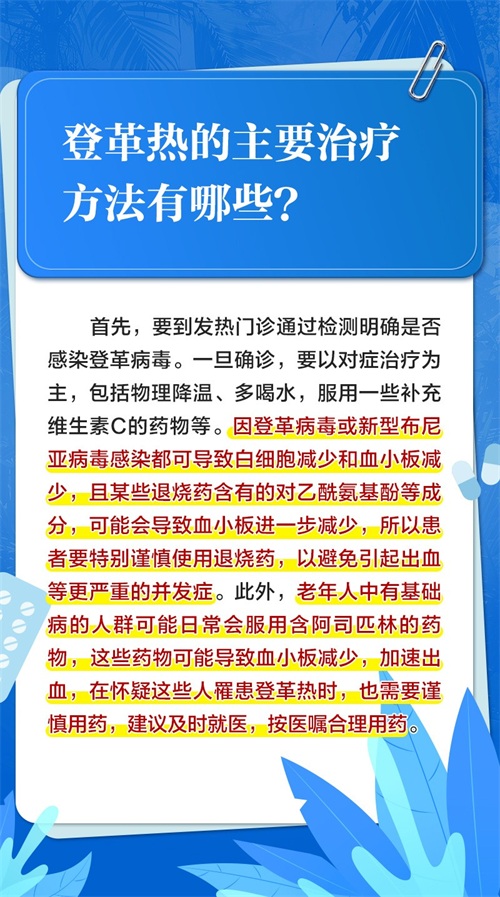 登革热的主要治疗方法有哪些？

首先，要到发热门诊通过检测明确是否感染登革病毒。一旦确诊，要以对症治疗为主，包括物理降温、多喝水，服用一些补充维生素C的药物等。因登革病毒或新型布尼亚病毒感染都可导致白细胞减少和血小板减少，且某些退烧药含有的对乙酰氨基酚等成分，可能会导致血小板进一步减少，所以患者要特别谨慎使用退烧药，以避免引起出血等更严重的并发症。此外，老年人中有基础病的人群可能日常会服用含阿司匹林的药物，这些药物可能导致血小板减少，加速出血，在怀疑这些人罹患登革热时，也需要谨慎用药，建议及时就医，按医嘱合理用药。